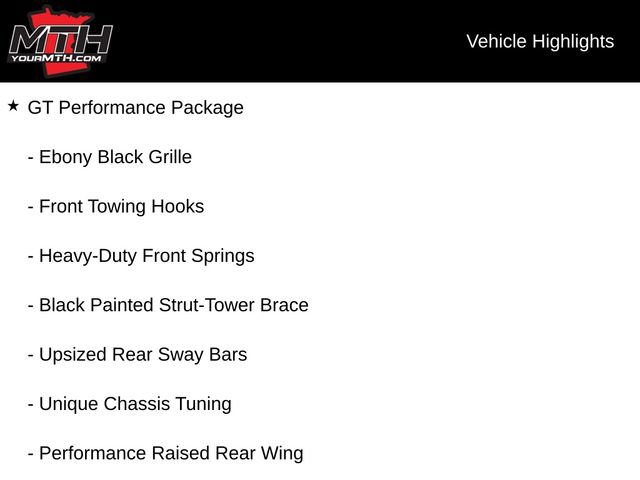 MTH
YOURMTH.COM

Vehicle Highlights

★ GT Performance Package

- Ebony Black Grille

- Front Towing Hooks

- Heavy-Duty Front Springs

- Black Painted Strut-Tower Brace

- Upsized Rear Sway Bars

- Unique Chassis Tuning

- Performance Raised Rear Wing